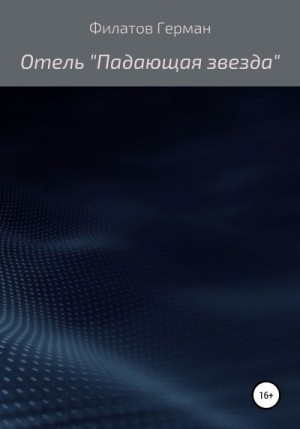 Филатов Герман

Отель "Падающая звезда"

16+